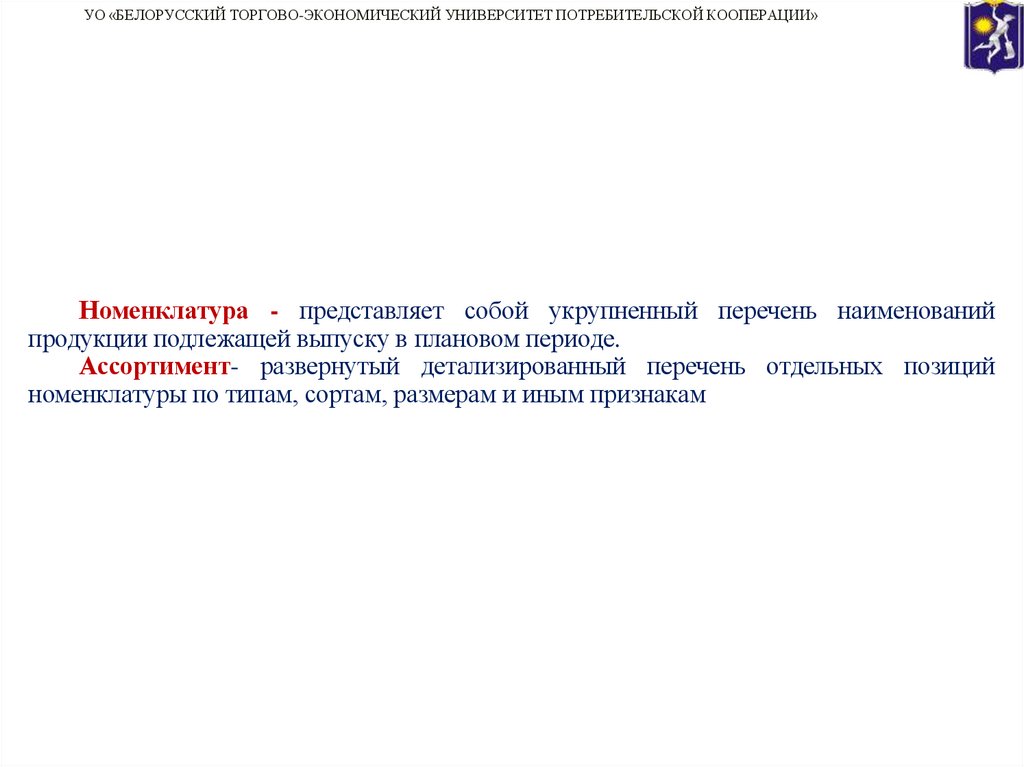 УО «БЕЛОРУССКИЙ ТОРГОВО-ЭКОНОМИЧЕСКИЙ УНИВЕРСИТЕТ ПОТРЕБИТЕЛЬСКОЙ КООПЕРАЦИИ»

Номенклатура - представляет собой укрупненный перечень наименований продукции подлежащей выпуску в плановом периоде.

Ассортимент- развернутый детализированный перечень отдельных позиций номенклатуры по типам, сортам, размерам и иным признакам